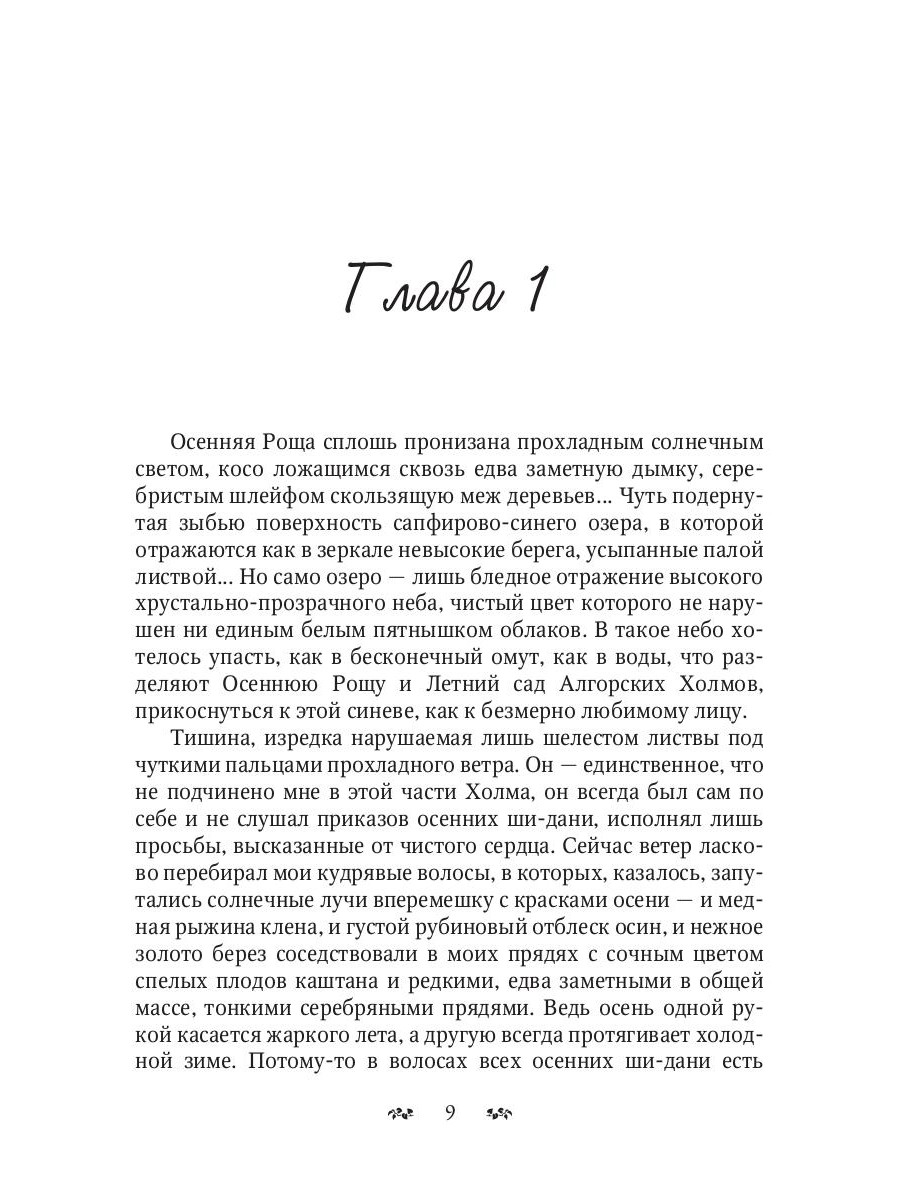 Глава 1

Осенняя Роща сплошь пронизана прохладным солнечным светом, косо ложащимся сквозь едва заметную дымку, серебристым шлейфом скользящую меж деревьев... Чуть подернутая зыбью поверхность сапфирово-синего озера, в которой отражаются как в зеркале невысокие берега, усыпанные палой листвой... Но само озеро — лишь бледное отражение высокого хрустально-прозрачного неба, чистый цвет которого не нарушен ни единым белым пятнышком облаков. В такое небо хотелось упасть, как в бесконечный омут, как в воды, что разделяют Осеннюю Рощу и Летний сад Алгорских Холмов, прикоснуться к этой синеве, как к безмерно любимому лицу.

Тишина, изредка нарушаемая лишь шелестом листвы под чуткими пальцами прохладного ветра. Он — единственное, что не подчинено мне в этой части Холма, он всегда был сам по себе и не слушал приказов осенних ши-дани, исполнял лишь просьбы, высказанные от чистого сердца. Сейчас ветер ласково перебирал мои кудрявые волосы, в которых, казалось, запутались солнечные лучи вперемешку с красками осени — и медная рыжина клена, и густой рубиновый отблеск осин, и нежное золото берез соседствовали в моих прядях с сочным цветом спелых плодов каштана и редкими, едва заметными в общей массе, тонкими серебряными прядями. Ведь осень одной рукой касается жаркого лета, а другую всегда протягивает холодной зиме. Потому-то в волосах всех осенних ши-дани есть

9